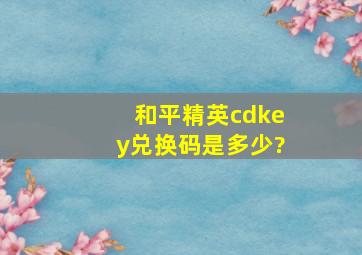 和平精英cdkey兑换码是多少?